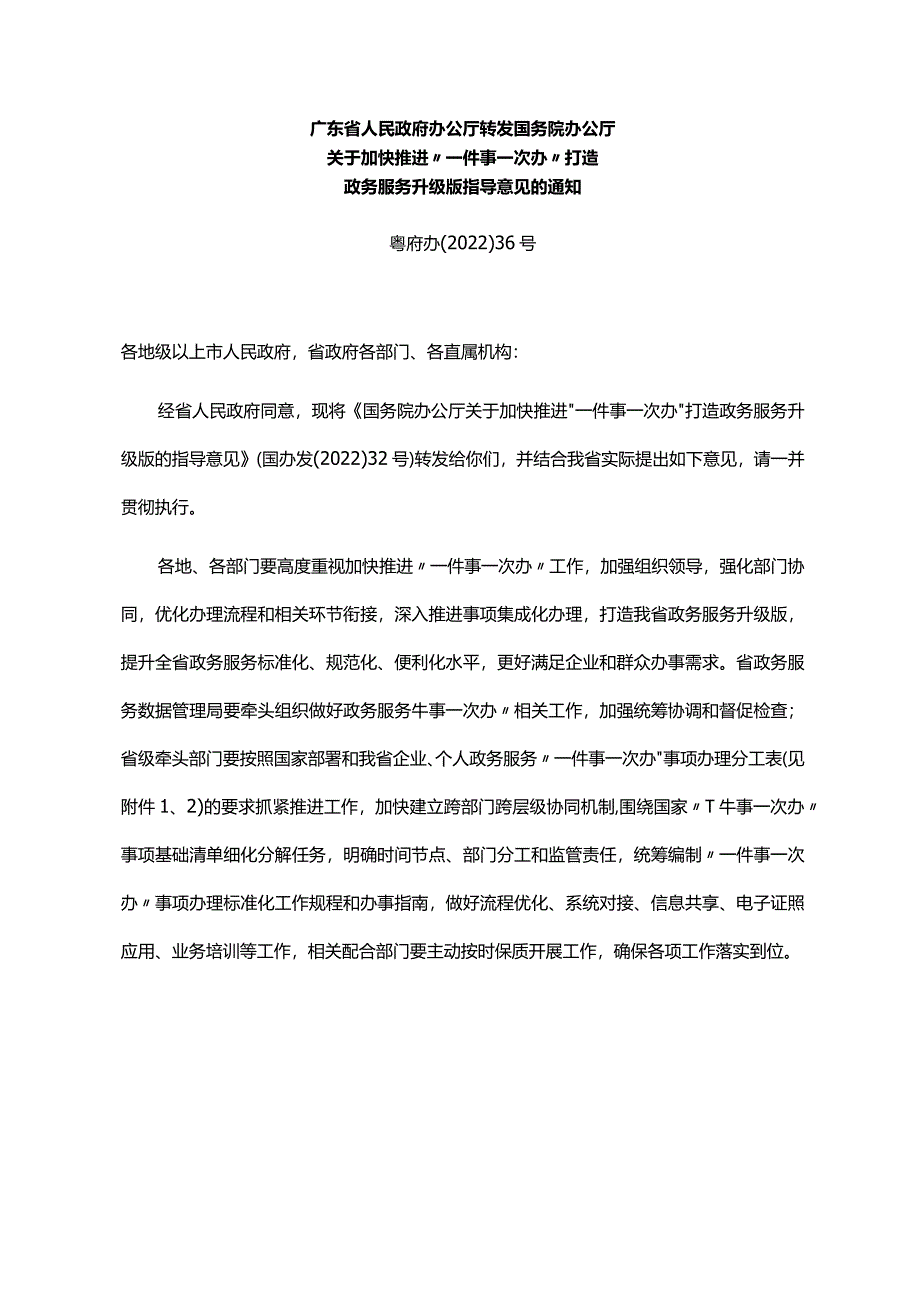 广东省人民政府办公厅转发国务院办公厅
关于加快推进〃一件事一次办〃打造
政务服务升级版指导意见的通知

粤府办(2022)36号

各地级以上市人民政府，省政府各部门、各直属机构：

经省人民政府同意，现将《国务院办公厅关于加快推进"一件事一次办"打造政务服务升级版的指导意见》(国办发(2022)32号)转发给你们，并结合我省实际提出如下意见，请一并贯彻执行。

各地、各部门要高度重视加快推进〃一件事一次办〃工作，加强组织领导，强化部门协同，优化办理流程和相关环节衔接，深入推进事项集成化办理，打造我省政务服务升级版，提升全省政务服务标准化、规范化、便利化水平，更好满足企业和群众办事需求。省政务服务数据管理局要牵头组织做好政务服务牛事一次办〃相关工作，加强统筹协调和督促检查；省级牵头部门要按照国家部署和我省企业、个人政务服务〃一件事一次办"事项办理分工表(见附件1、2)的要求抓紧推进工作，加快建立跨部门跨层级协同机制,围绕国家〃T牛事一次办〃事项基础清单细化分解任务，明确时间节点、部门分工和监管责任，统筹编制〃一件事一次办〃事项办理标准化工作规程和办事指南，做好流程优化、系统对接、信息共享、电子证照应用、业务培训等工作，相关配合部门要主动按时保质开展工作，确保各项工作落实到位。